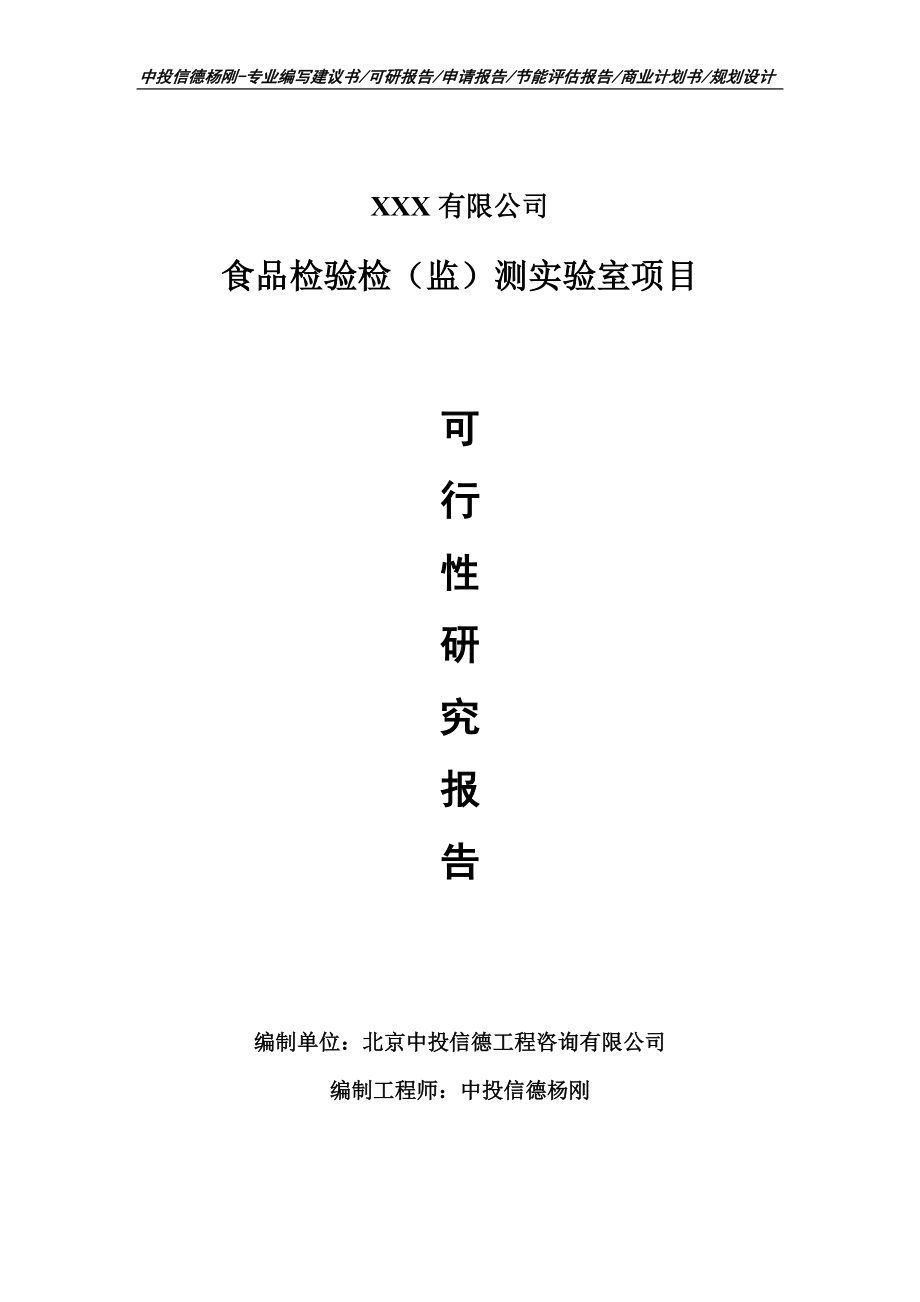 中投信德杨刚-专业编写建议书/可研报告/申请报告/节能评估报告/商业计划书/规划设计

XXX 有限公司

食品检验检（监）测实验室项目

可

行

性

研

究

报

告

编制单位：北京中投信德工程咨询有限公司

编制工程师：中投信德杨刚